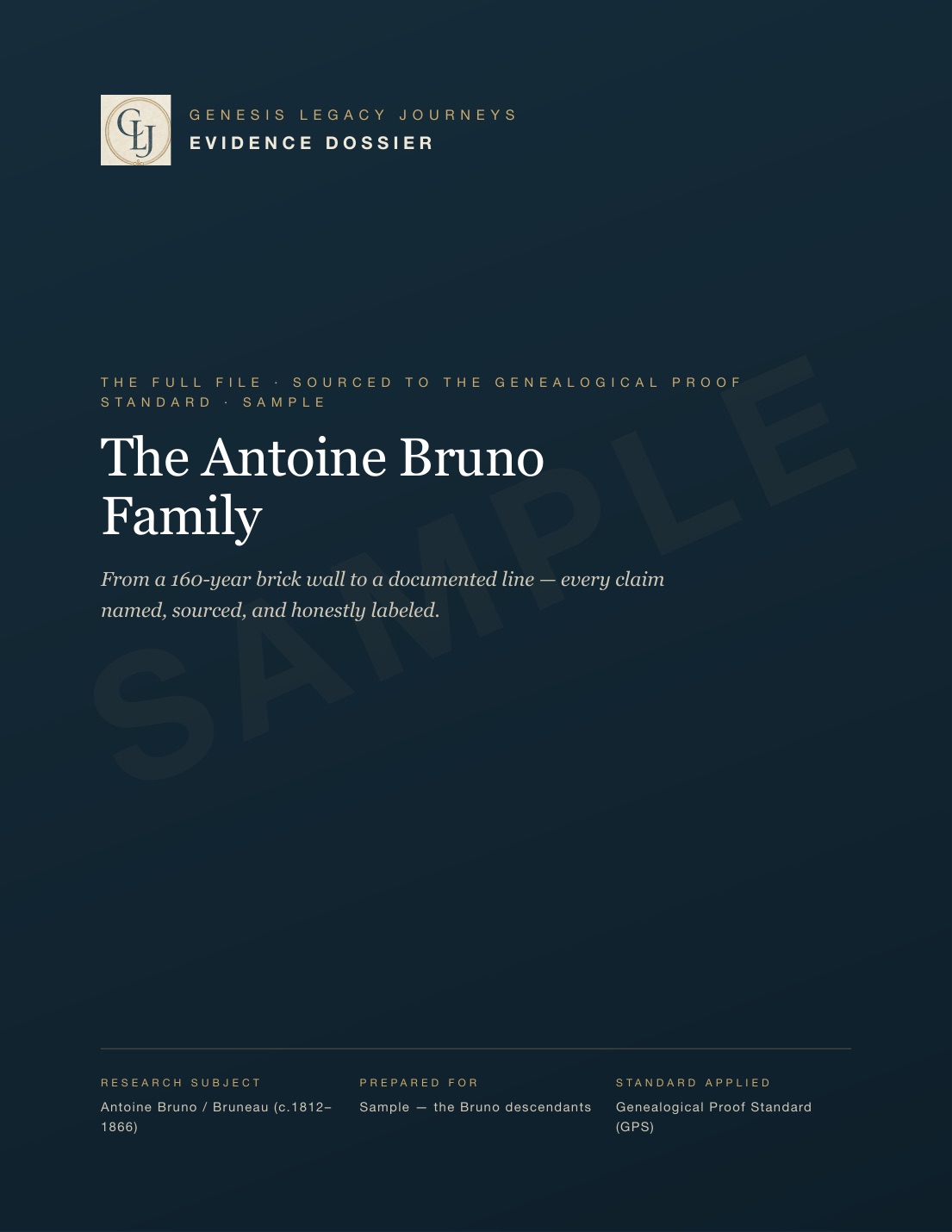 GLJ

GENESIS LEGACY JOURNEYS
EVIDENCE DOSSIER

THE FULL FILE · SOURCED TO THE GENEALOGICAL PROOF STANDARD · SAMPLE

The Antoine Bruno Family

From a 160-year brick wall to a documented line — every claim named, sourced, and honestly labeled.

SAMPLE

RESEARCH SUBJECT
Antoine Bruno / Bruneau (c.1812–1866)

PREPARED FOR
Sample — the Bruno descendants

STANDARD APPLIED
Genealogical Proof Standard (GPS)